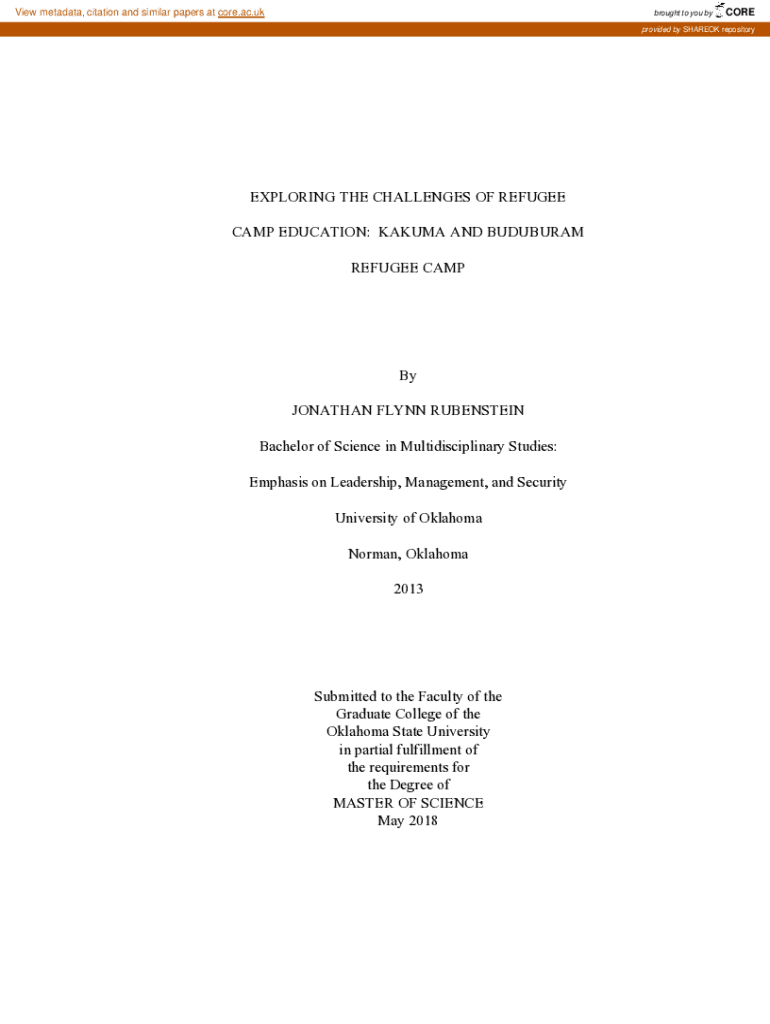 View metadata, citation and similar papers at core.ac.uk

brought to you by CORE

provided by SHAREOK repository

EXPLORING THE CHALLENGES OF REFUGEE

CAMP EDUCATION: KAKUMA AND BUDUBURAM

REFUGEE CAMP

By

JONATHAN FLYNN RUBENSTEIN

Bachelor of Science in Multidisciplinary Studies:

Emphasis on Leadership, Management, and Security

University of Oklahoma

Norman, Oklahoma

2013

Submitted to the Faculty of the
Graduate College of the
Oklahoma State University
in partial fulfillment of
the requirements for
the Degree of
MASTER OF SCIENCE
May 2018